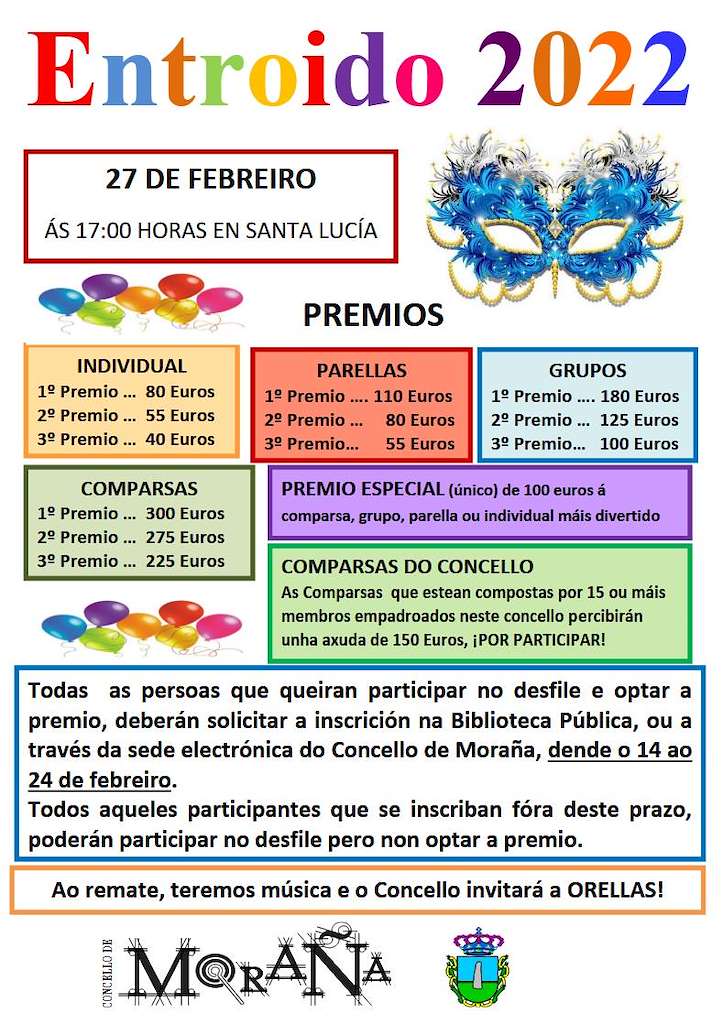 Entroido 2022

27 DE FEBREIRO

ÁS 17:00 HORAS EN SANTA LUCÍA

PREMIOS

INDIVIDUAL
1º Premio ... 80 Euros
2º Premio ... 55 Euros
3º Premio ... 40 Euros

PARELLAS
1º Premio .... 110 Euros
2º Premio ... 80 Euros
3º Premio... 55 Euros

GRUPOS
1º Premio .... 180 Euros
2º Premio ... 125 Euros
3º Premio... 100 Euros

COMPARSAS
1º Premio ... 300 Euros
2º Premio ... 275 Euros
3º Premio ... 225 Euros

PREMIO ESPECIAL (único) de 100 euros á comparsa, grupo, parella ou individual máis divertido

COMPARSAS DO CONCELLO
As Comparsas que estean compostas por 15 ou máis membros empadroados neste concello percibirán unha axuda de 150 Euros, ¡POR PARTICIPAR!

Todas as persoas que queiran participar no desfile e optar a premio, deberán solicitar a inscrición na Biblioteca Pública, ou a través da sede electrónica do Concello de Moraña, dende o 14 ao 24 de febreiro.
Todos aqueles participantes que se inscriban fóra deste prazo, poderán participar no desfile pero non optar a premio.

Ao remate, teremos música e o Concello invitará a ORELLAS!

CONCELLO DE
MORAÑA